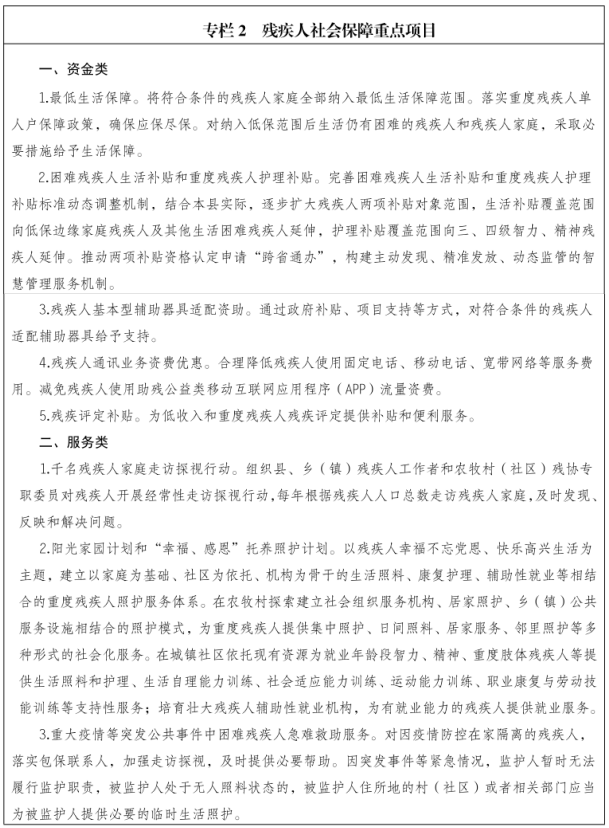 专栏 2　残疾人社会保障重点项目

一、资金类

1.最低生活保障。将符合条件的残疾人家庭全部纳入最低生活保障范围。落实重度残疾人单人户保障政策，确保应保尽保。对纳入低保范围后生活仍有困难的残疾人和残疾人家庭，采取必要措施给予生活保障。

2.困难残疾人生活补贴和重度残疾人护理补贴。完善困难残疾人生活补贴和重度残疾人护理补贴标准动态调整机制，结合本县实际，逐步扩大残疾人两项补贴对象范围，生活补贴覆盖范围向低保边缘家庭残疾人及其他生活困难残疾人延伸，护理补贴覆盖范围向三、四级智力、精神残疾人延伸。推动两项补贴资格认定申请“跨省通办”，构建主动发现、精准发放、动态监管的智慧管理服务机制。

3.残疾人基本型辅助器具适配资助。通过政府补贴、项目支持等方式，对符合条件的残疾人适配辅助器具给予支持。

4.残疾人通讯业务资费优惠。合理降低残疾人使用固定电话、移动电话、宽带网络等服务费用。减免残疾人使用助残公益类移动互联网应用程序（APP）流量资费。

5.残疾评定补贴。为低收入和重度残疾人残疾评定提供补贴和便利服务。

二、服务类

1.千名残疾人家庭走访探视行动。组织县、乡（镇）残疾人工作者和农牧村（社区）残协专职委员对残疾人开展经常性走访探视行动，每年根据残疾人人口总数走访残疾人家庭，及时发现、反映和解决问题。

2.阳光家园计划和“幸福、感恩”托养照护计划。以残疾人幸福不忘党恩、快乐高兴生活为主题，建立以家庭为基础、社区为依托、机构为骨干的生活照料、康复护理、辅助性就业等相结合的重度残疾人照护服务体系。在农牧村探索建立社会组织服务机构、居家照护、乡（镇）公共服务设施相结合的照护模式，为重度残疾人提供集中照护、日间照料、居家服务、邻里照护等多种形式的社会化服务。在城镇社区依托现有资源为就业年龄段智力、精神、重度肢体残疾人等提供生活照料和护理、生活自理能力训练、社会适应能力训练、运动能力训练、职业康复与劳动技能训练等支持性服务；培育壮大残疾人辅助性就业机构，为有就业能力的残疾人提供就业服务。

3.重大疫情等突发公共事件中困难残疾人急难救助服务。对因疫情防控在家隔离的残疾人，落实包保联系人，加强走访探视，及时提供必要帮助。因突发事件等紧急情况，监护人暂时无法履行监护职责，被监护人处于无人照料状态的，被监护人住所地的村（社区）或者相关部门应当为被监护人提供必要的临时生活照护。